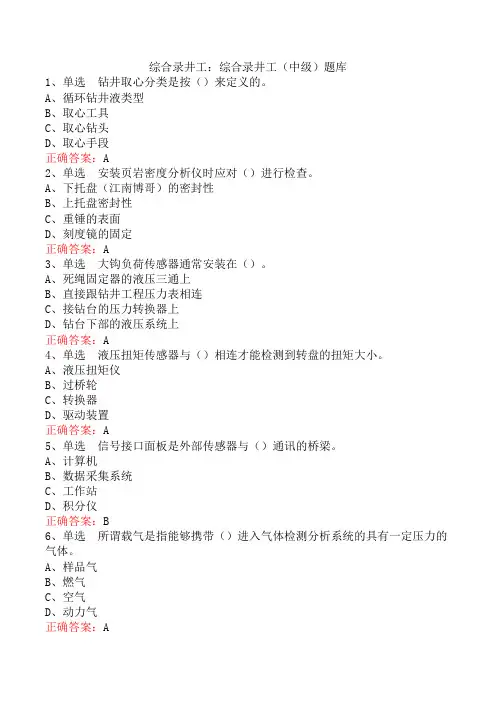 综合录井工：综合录井工（中级）题库

1、单选　钻井取心分类是按（）来定义的。
A、循环钻井液类型
B、取心工具
C、取心钻头
D、取心手段
正确答案：A

2、单选　安装页岩密度分析仪时应对（）进行检查。
A、下托盘（江南博哥）的密封性
B、上托盘密封性
C、重锤的表面
D、刻度镜的固定
正确答案：A

3、单选　大钩负荷传感器通常安装在（）。
A、死绳固定器的液压三通上
B、直接跟钻井工程压力表相连
C、接钻台的压力转换器上
D、钻台下部的液压系统上
正确答案：A

4、单选　液压扭矩传感器与（）相连才能检测到转盘的扭矩大小。
A、液压扭矩仪
B、过桥轮
C、转换器
D、驱动装置
正确答案：A

5、单选　信号接口面板是外部传感器与（）通讯的桥梁。
A、计算机
B、数据采集系统
C、工作站
D、积分仪
正确答案：B

6、单选　所谓载气是指能够携带（）进入气体检测分析系统的具有一定压力的气体。
A、样品气
B、燃气
C、空气
D、动力气
正确答案：A